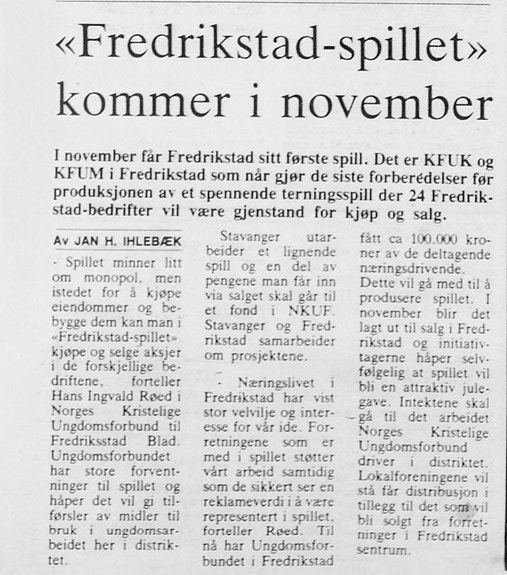 «Fredrikstad-spillet» kommer i november

I november får Fredrikstad sitt første spill. Det er KFUK og KFUM i Fredrikstad som når gjør de siste forberedelser før produksjonen av et spennende terningsspill der 24 Fredrikstad-bedrifter vil være gjenstand for kjøp og salg.

Av JAN H. IHLEBÆK

- Spillet minner litt om monopol, men istedet for å kjøpe eiendommer og bebygge dem kan man i «Fredrikstad-spillet» kjøpe og selge aksjer i de forskjellige bedriftene, forteller Hans Ingvald Røed i Norges Kristelige Ungdomsforbund til Fredriksstad Blad. Ungdomsforbundet har store forventninger til spillet og håper det vil gi tilførsler av midler til bruk i ungdomsarbeidet her i distriktet.

Stavanger utarbeider et lignende spill og en del av pengene man får inn via salget skal går til et fond i NKUF. Stavanger og Fredrikstad samarbeider om prosjektene.

- Næringslivet i Fredrikstad har vist stor velvilje og interesse for vår ide. Forretningene som er med i spillet støtter vårt arbeid samtidig som de sikkert ser en reklameverdi i å være representert i spillet, forteller Røed. Til nå har Ungdomsforbundet i Fredrikstad fått ca 100.000 kroner av de deltagende næringsdrivende.

Dette vil gå med til å produsere spillet. I november blir det lagt ut til salg i Fredrikstad og initiativtagerne håper selvfølgelig at spillet vil bli en attraktiv julegave. Intektene skal gå til det arbeidet Norges Kristelige Ungdomsforbund driver i distriktet. Lokalforeningene vil stå får distribusjon i tillegg til det som vil bli solgt fra forretninger i Fredrikstad sentrum.